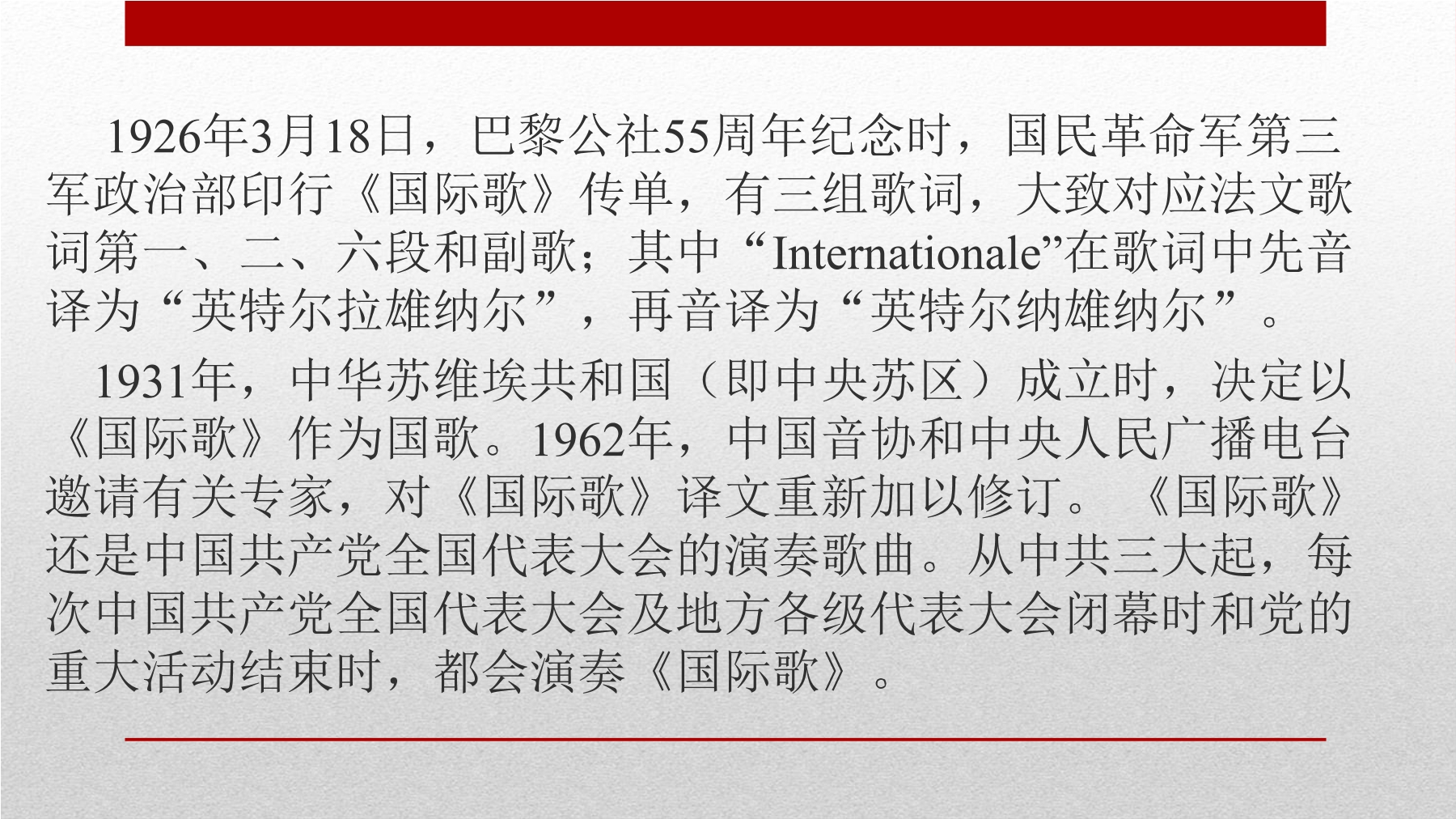 1926年3月18日，巴黎公社55周年纪念时，国民革命军第三军政治部印行《国际歌》传单，有三组歌词，大致对应法文歌词第一、二、六段和副歌；其中“Internationale”在歌词中先音译为“英特尔拉雄纳尔”，再音译为“英特尔纳雄纳尔”。

1931年，中华苏维埃共和国（即中央苏区）成立时，决定以《国际歌》作为国歌。1962年，中国音协和中央人民广播电台邀请有关专家，对《国际歌》译文重新加以修订。《国际歌》还是中国共产党全国代表大会的演奏歌曲。从中共三大起，每次中国共产党全国代表大会及地方各级代表大会闭幕时和党的重大活动结束时，都会演奏《国际歌》。